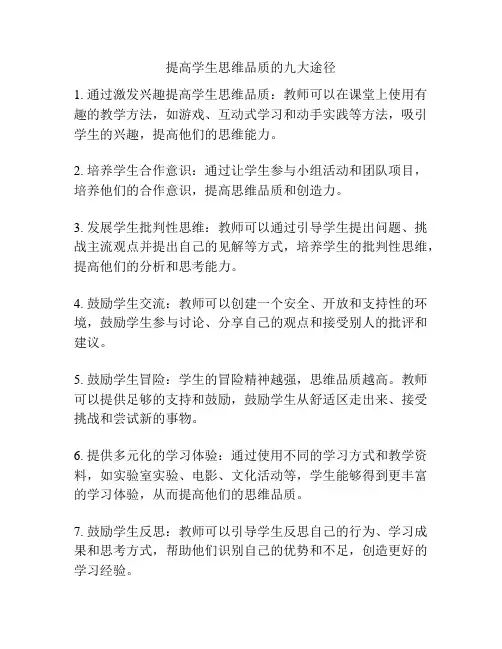 提高学生思维品质的九大途径

1. 通过激发兴趣提高学生思维品质：教师可以在课堂上使用有趣的教学方法，如游戏、互动式学习和动手实践等方法，吸引学生的兴趣，提高他们的思维能力。

2. 培养学生合作意识：通过让学生参与小组活动和团队项目，培养他们的合作意识，提高思维品质和创造力。

3. 发展学生批判性思维：教师可以通过引导学生提出问题、挑战主流观点并提出自己的见解等方式，培养学生的批判性思维，提高他们的分析和思考能力。

4. 鼓励学生交流：教师可以创建一个安全、开放和支持性的环境，鼓励学生参与讨论、分享自己的观点和接受别人的批评和建议。

5. 鼓励学生冒险：学生的冒险精神越强，思维品质越高。教师可以提供足够的支持和鼓励，鼓励学生从舒适区走出来、接受挑战和尝试新的事物。

6. 提供多元化的学习体验：通过使用不同的学习方式和教学资料，如实验室实验、电影、文化活动等，学生能够得到更丰富的学习体验，从而提高他们的思维品质。

7. 鼓励学生反思：教师可以引导学生反思自己的行为、学习成果和思考方式，帮助他们识别自己的优势和不足，创造更好的学习经验。